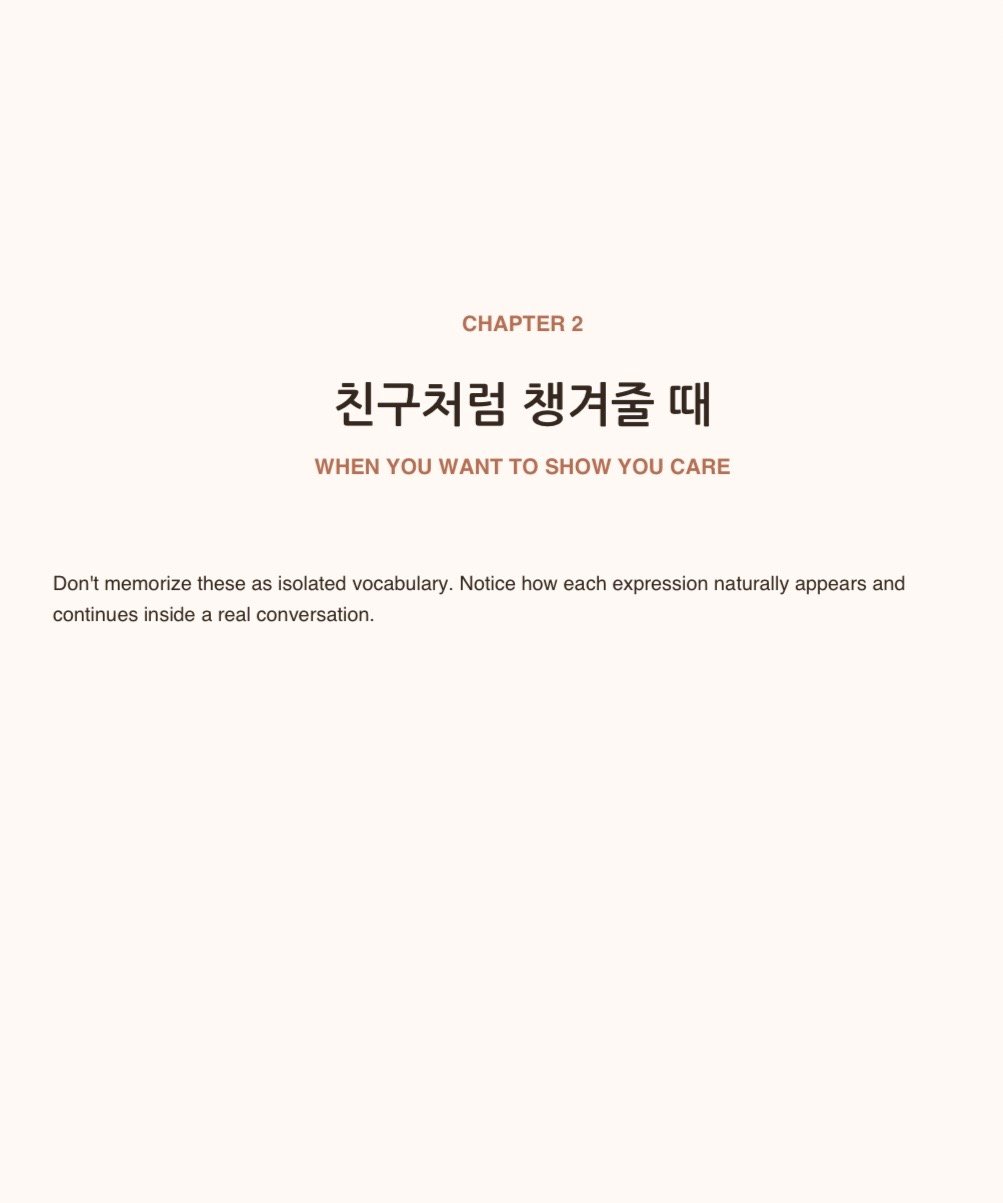 CHAPTER 2

친구처럼 챙겨줄 때

WHEN YOU WANT TO SHOW YOU CARE

Don't memorize these as isolated vocabulary. Notice how each expression naturally appears and continues inside a real conversation.